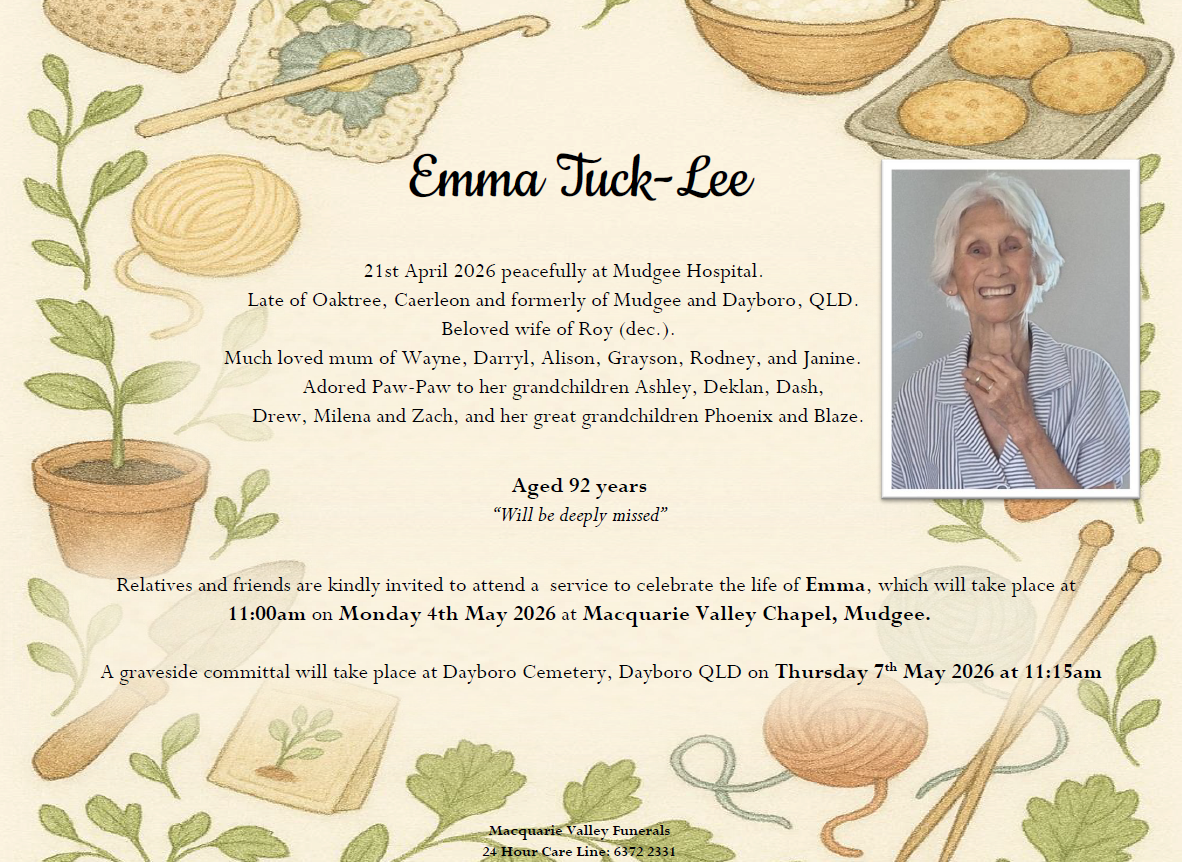 Emma Tuck-Lee

21st April 2026 peacefully at Mudgee Hospital.
Late of Oaktree, Caerleon and formerly of Mudgee and Dayboro, QLD.
Beloved wife of Roy (dec.).
Much loved mum of Wayne, Darryl, Alison, Grayson, Rodney, and Janine.
Adored Paw-Paw to her grandchildren Ashley, Deklan, Dash,
Drew, Milena and Zach, and her great grandchildren Phoenix and Blaze.

Aged 92 years
"Will be deeply missed"

Relatives and friends are kindly invited to attend a service to celebrate the life of Emma, which will take place at 11:00am on Monday 4th May 2026 at Macquarie Valley Chapel, Mudgee.

A graveside committal will take place at Dayboro Cemetery, Dayboro QLD on Thursday 7th May 2026 at 11:15am

Macquarie Valley Funerals
24 Hour Care Line: 6372 2331